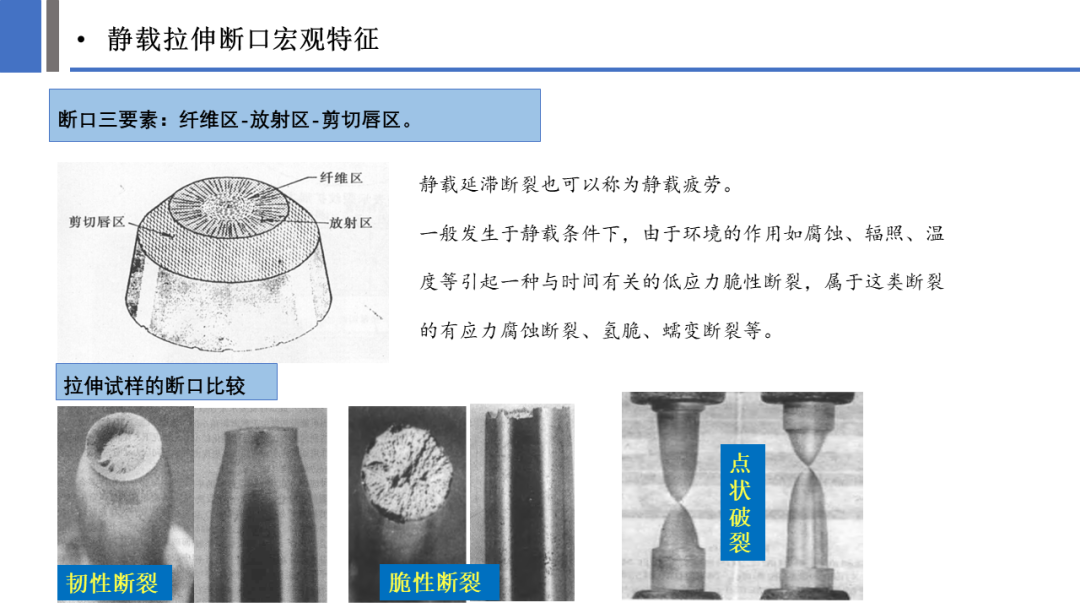 • 静载拉伸断口宏观特征

断口三要素：纤维区-放射区-剪切唇区。

纤维区
剪切唇区
放射区

静载延滞断裂也可以称为静载疲劳。

一般发生于静载条件下，由于环境的作用如腐蚀、辐照、温度等引起一种与时间有关的低应力脆性断裂，属于这类断裂的有应力腐蚀断裂、氢脆、蠕变断裂等。

拉伸试样的断口比较

韧性断裂

脆性断裂

点状破裂